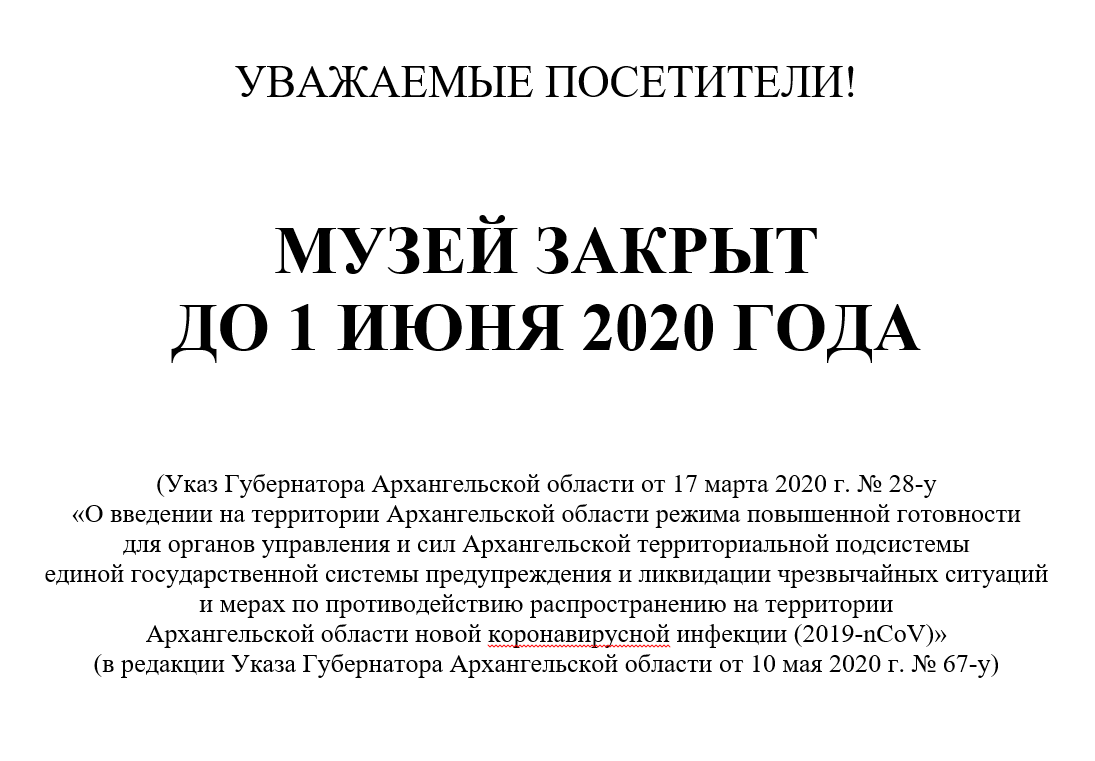 УВАЖАЕМЫЕ ПОСЕТИТЕЛИ!

МУЗЕЙ ЗАКРЫТ
ДО 1 ИЮНЯ 2020 ГОДА

(Указ Губернатора Архангельской области от 17 марта 2020 г. № 28-у «О введении на территории Архангельской области режима повышенной готовности для органов управления и сил Архангельской территориальной подсистемы единой государственной системы предупреждения и ликвидации чрезвычайных ситуаций и мерах по противодействию распространению на территории Архангельской области новой коронавирусной инфекции (2019-nCoV)» (в редакции Указа Губернатора Архангельской области от 10 мая 2020 г. № 67-у)